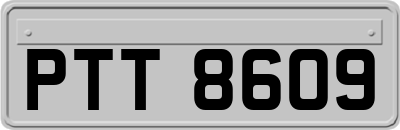 PTT 8609